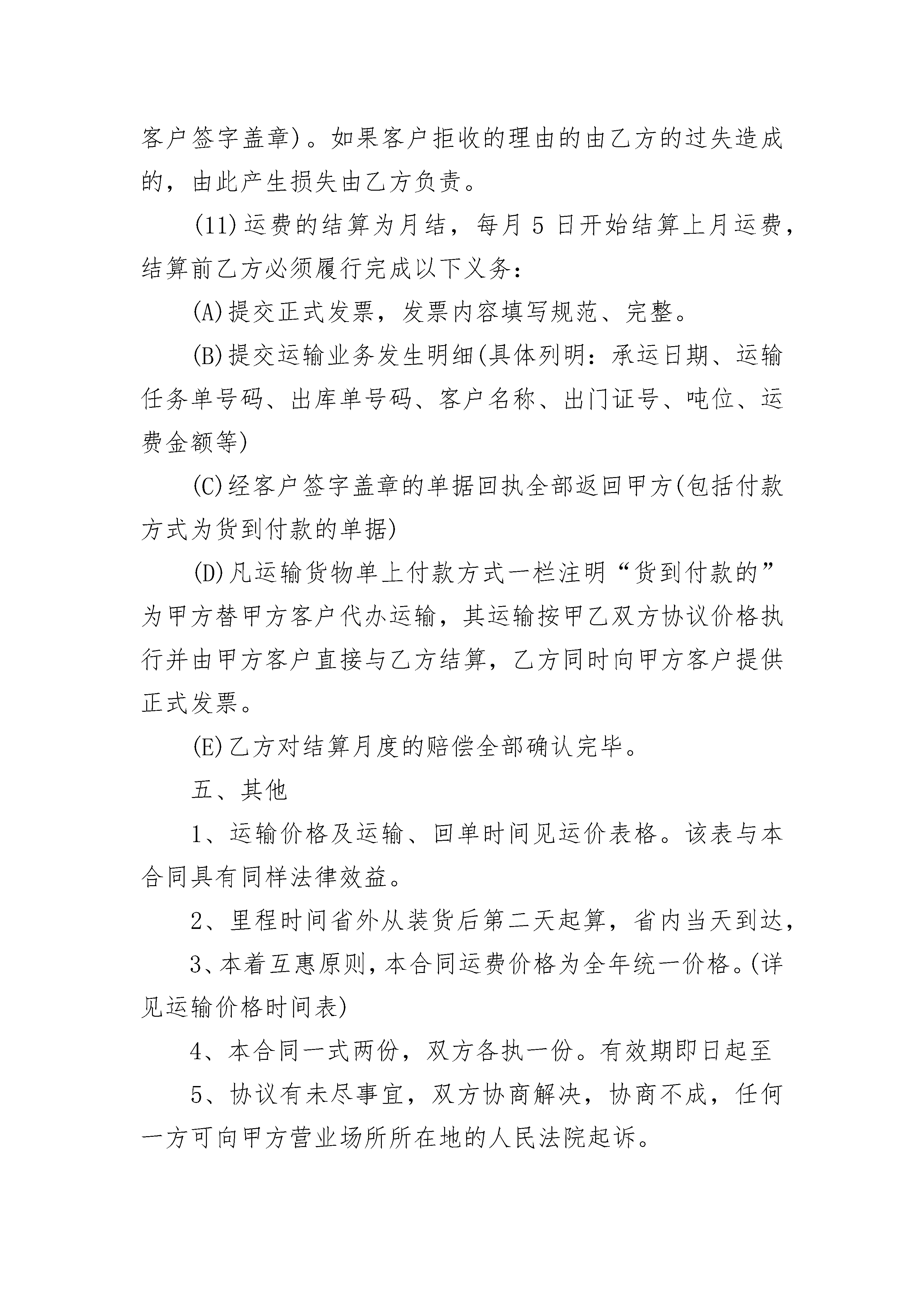 客户签字盖章)。如果客户拒收的理由的由乙方的过失造成的，由此产生损失由乙方负责。

(11)运费的结算为月结，每月 5 日开始结算上月运费，结算前乙方必须履行完成以下义务：

(A)提交正式发票，发票内容填写规范、完整。

(B)提交运输业务发生明细(具体列明：承运日期、运输任务单号码、出库单号码、客户名称、出门证号、吨位、运费金额等)

(C)经客户签字盖章的单据回执全部返回甲方(包括付款方式为货到付款的单据)

(D)凡运输货物单上付款方式一栏注明“货到付款的”为甲方替甲方客户代办运输，其运输按甲乙双方协议价格执行并由甲方客户直接与乙方结算，乙方同时向甲方客户提供正式发票。

(E)乙方对结算月度的赔偿全部确认完毕。

五、其他

1、运输价格及运输、回单时间见运价表格。该表与本合同具有同样法律效益。

2、里程时间省外从装货后第二天起算，省内当天到达，

3、本着互惠原则，本合同运费价格为全年统一价格。(详见运输价格时间表)

4、本合同一式两份，双方各执一份。有效期即日起至

5、协议有未尽事宜，双方协商解决，协商不成，任何一方可向甲方营业场所所在地的人民法院起诉。